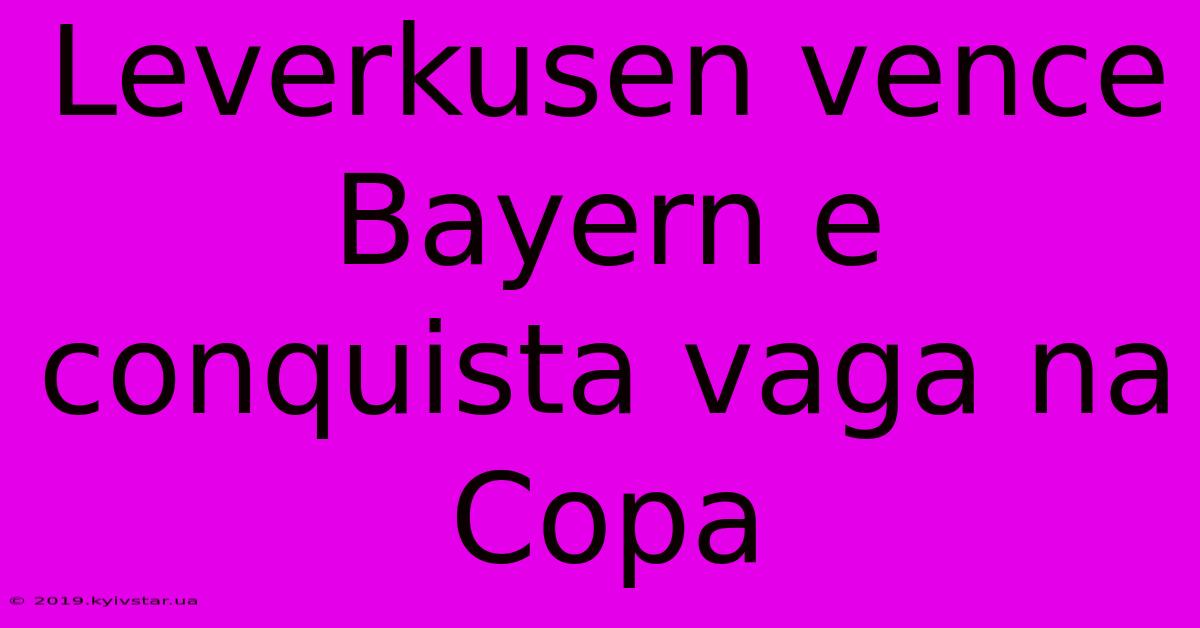 Leverkusen vence Bayern e conquista vaga na Copa

© 2019.kyivstar.ua